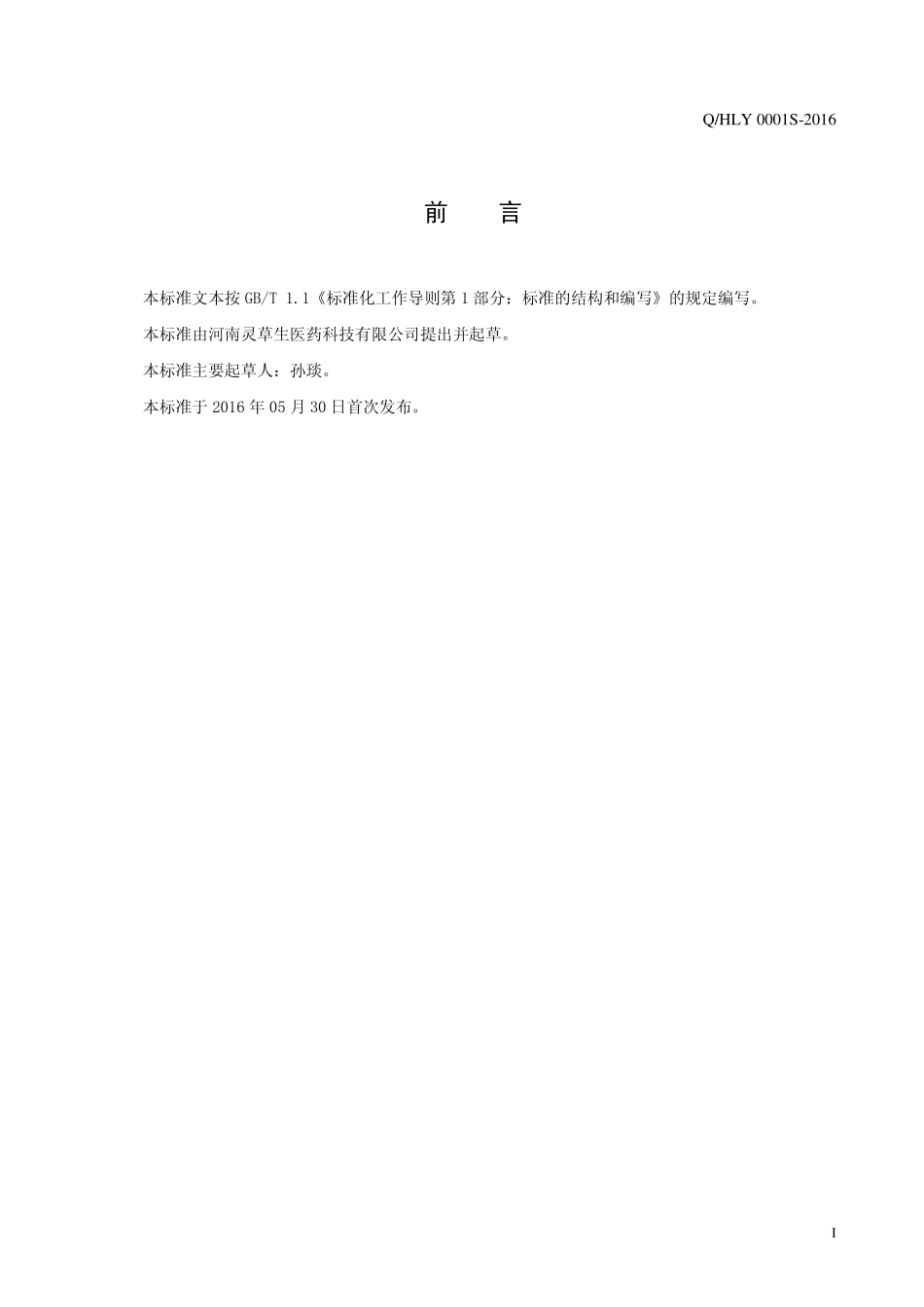 Q/HLY 0001S-2016

前 言

本标准文本按 GB/T 1.1《标准化工作导则第 1 部分：标准的结构和编写》的规定编写。

本标准由河南灵草生医药科技有限公司提出并起草。

本标准主要起草人：孙琰。

本标准于 2016 年 05 月 30 日首次发布。

I